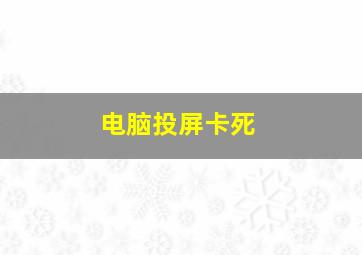 电脑投屏卡死